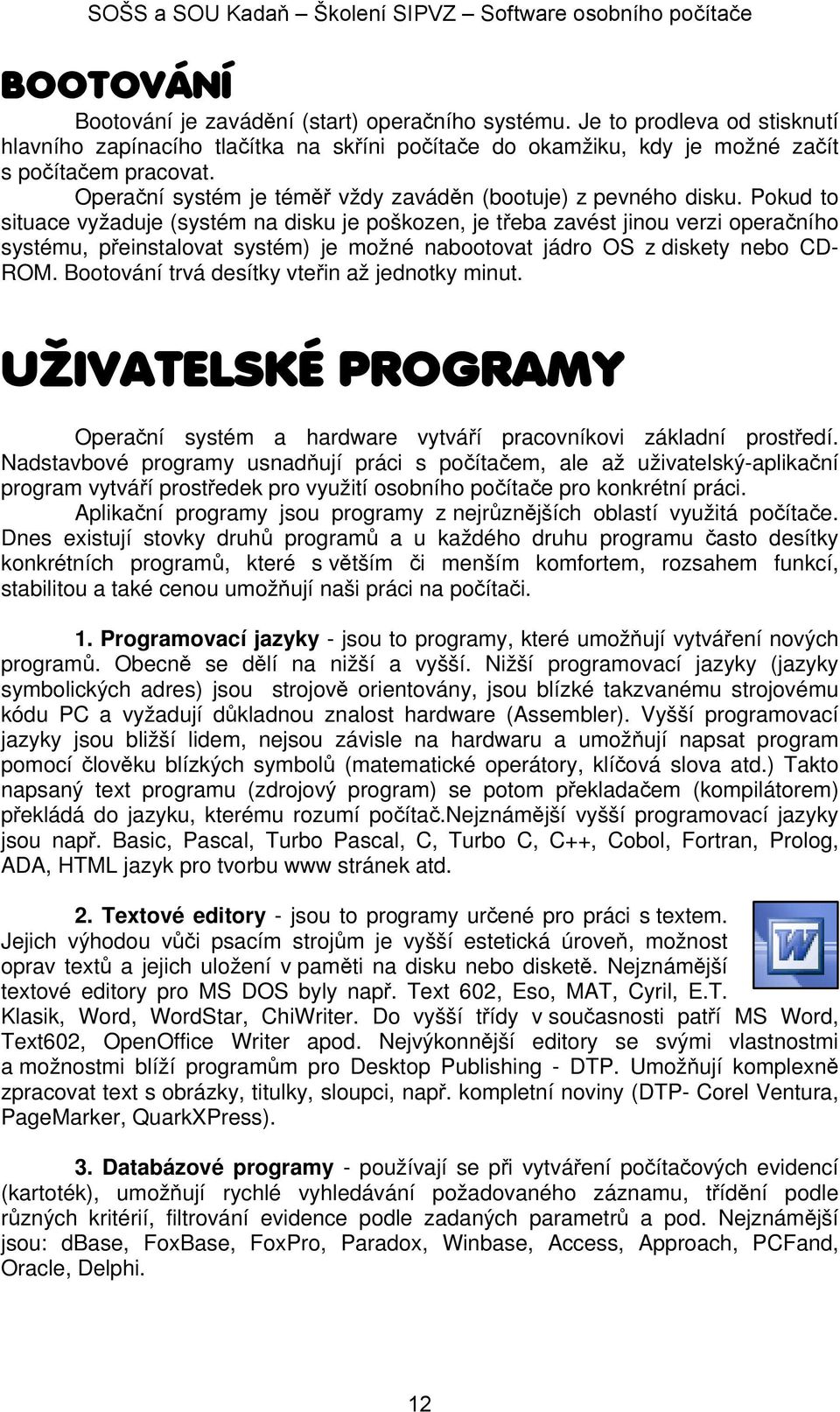 SOŠS a SOU Kadaň – Školení SIPVZ – Software osobního počítače

BOOTOVÁNÍ

Bootování je zavádění (start) operačního systému. Je to prodleva od stisknutí hlavního zapínacího tlačítka na skříni počítače do okamžiku, kdy je možné začít s počítačem pracovat.

Operační systém je téměř vždy zaváděn (bootuje) z pevného disku. Pokud to situace vyžaduje (systém na disku je poškozen, je třeba zavést jinou verzi operačního systému, přeinstalovat systém) je možné nabootovat jádro OS z diskety nebo CD-ROM. Bootování trvá desítky vteřin až jednotky minut.

UŽIVATELSKÉ PROGRAMY

Operační systém a hardware vytváří pracovníkovi základní prostředí. Nadstavbové programy usnadňují práci s počítačem, ale až uživatelský-aplikační program vytváří prostředek pro využití osobního počítače pro konkrétní práci.

Aplikační programy jsou programy z nejrůznějších oblastí využitá počítače. Dnes existují stovky druhů programů a u každého druhu programu často desítky konkrétních programů, které s větším či menším komfortem, rozsahem funkcí, stabilitou a také cenou umožňují naši práci na počítači.

1. Programovací jazyky - jsou to programy, které umožňují vytváření nových programů. Obecně se dělí na nižší a vyšší. Nižší programovací jazyky (jazyky symbolických adres) jsou strojově orientovány, jsou blízké takzvanému strojovému kódu PC a vyžadují důkladnou znalost hardware (Assembler). Vyšší programovací jazyky jsou bližší lidem, nejsou závisle na hardwaru a umožňují napsat program pomocí člověku blízkých symbolů (matematické operátory, klíčová slova atd.) Takto napsaný text programu (zdrojový program) se potom překladačem (kompilátorem) překládá do jazyku, kterému rozumí počítač.Nejznámější vyšší programovací jazyky jsou např. Basic, Pascal, Turbo Pascal, C, Turbo C, C++, Cobol, Fortran, Prolog, ADA, HTML jazyk pro tvorbu www stránek atd.

2. Textové editory - jsou to programy určené pro práci s textem. Jejich výhodou vůči psacím strojům je vyšší estetická úroveň, možnost oprav textů a jejich uložení v paměti na disku nebo disketě. Nejznámější textové editory pro MS DOS byly např. Text 602, Eso, MAT, Cyril, E.T. Klasik, Word, WordStar, ChiWriter. Do vyšší třídy v současnosti patří MS Word, Text602, OpenOffice Writer apod. Nejvýkonnější editory se svými vlastnostmi a možnostmi blíží programům pro Desktop Publishing - DTP. Umožňují komplexně zpracovat text s obrázky, titulky, sloupci, např. kompletní noviny (DTP- Corel Ventura, PageMarker, QuarkXPress).

3. Databázové programy - používají se při vytváření počítačových evidencí (kartoték), umožňují rychlé vyhledávání požadovaného záznamu, třídění podle různých kritérií, filtrování evidence podle zadaných parametrů a pod. Nejznámější jsou: dBase, FoxBase, FoxPro, Paradox, Winbase, Access, Approach, PCFand, Oracle, Delphi.

12